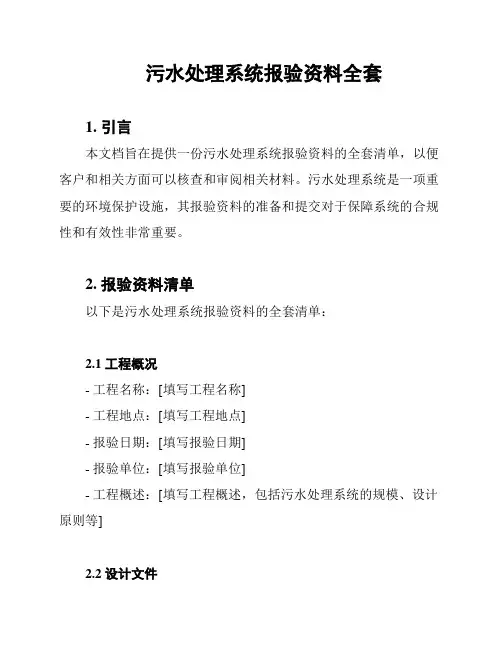 污水处理系统报验资料全套

1. 引言

本文档旨在提供一份污水处理系统报验资料的全套清单，以便客户和相关方面可以核查和审阅相关材料。污水处理系统是一项重要的环境保护设施，其报验资料的准备和提交对于保障系统的合规性和有效性非常重要。

2. 报验资料清单

以下是污水处理系统报验资料的全套清单：

2.1 工程概况

- 工程名称：[填写工程名称]
- 工程地点：[填写工程地点]
- 报验日期：[填写报验日期]
- 报验单位：[填写报验单位]
- 工程概述：[填写工程概述，包括污水处理系统的规模、设计原则等]

2.2 设计文件